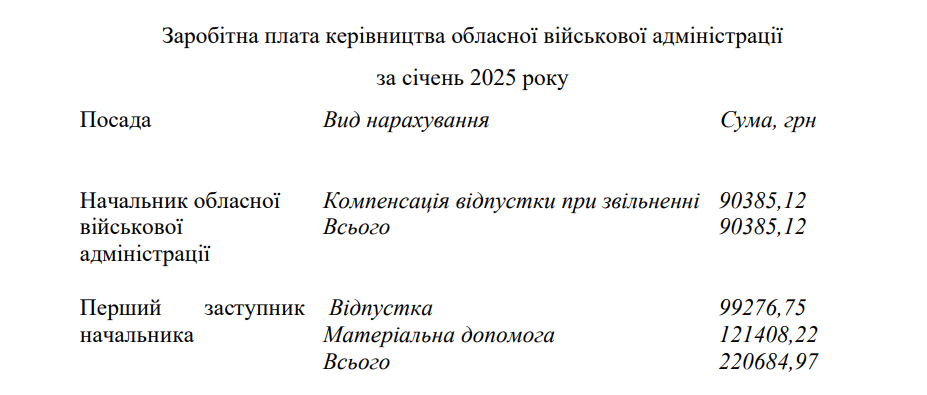 Заробітна плата керівництва обласної військової адміністрації

за січень 2025 року

| Посада | Вид нарахування | Сума, грн |
|---|---|---|
| Начальник обласної військової адміністрації | Компенсація відпустки при звільненні | 90385,12 |
| | Всього | 90385,12 |
| Перший заступник начальника | Відпустка | 99276,75 |
| | Матеріальна допомога | 121408,22 |
| | Всього | 220684,97 |